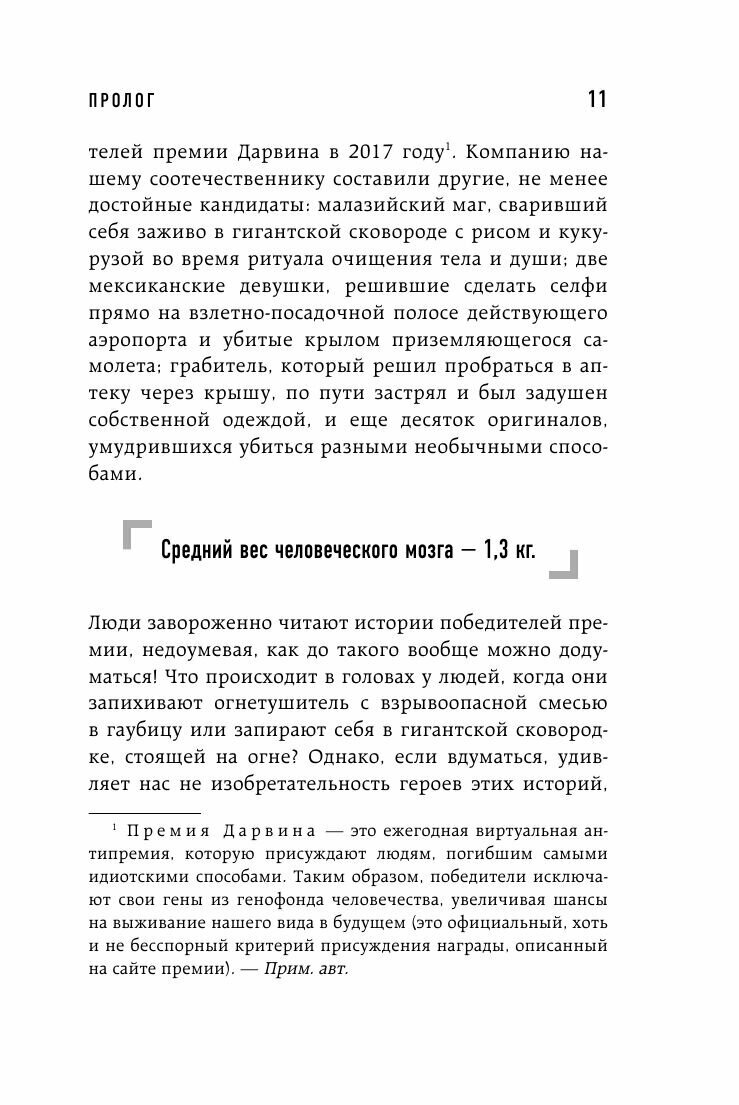 ПРОЛОГ 11

телей премии Дарвина в 2017 году$^1$. Компанию нашему соотечественнику составили другие, не менее достойные кандидаты: малазийский маг, сваривший себя заживо в гигантской сковороде с рисом и кукурузой во время ритуала очищения тела и души; две мексиканские девушки, решившие сделать селфи прямо на взлетно-посадочной полосе действующего аэропорта и убитые крылом приземляющегося самолета; грабитель, который решил пробраться в аптеку через крышу, по пути застрял и был задушен собственной одеждой, и еще десяток оригиналов, умудрившихся убиться разными необычными способами.

Средний вес человеческого мозга — 1,3 кг.

Люди завороженно читают истории победителей премии, недоумевая, как до такого вообще можно додуматься! Что происходит в головах у людей, когда они запихивают огнетушитель с взрывоопасной смесью в гаубицу или запирают себя в гигантской сковородке, стоящей на огне? Однако, если вдуматься, удивляет нас не изобретательность героев этих историй,

$^1$ Премия Дарвина — это ежегодная виртуальная антипремия, которую присуждают людям, погибшим самыми идиотскими способами. Таким образом, победители исключают свои гены из генофонда человечества, увеличивая шансы на выживание нашего вида в будущем (это официальный, хоть и не бесспорный критерий присуждения награды, описанный на сайте премии). — Прим. авт.